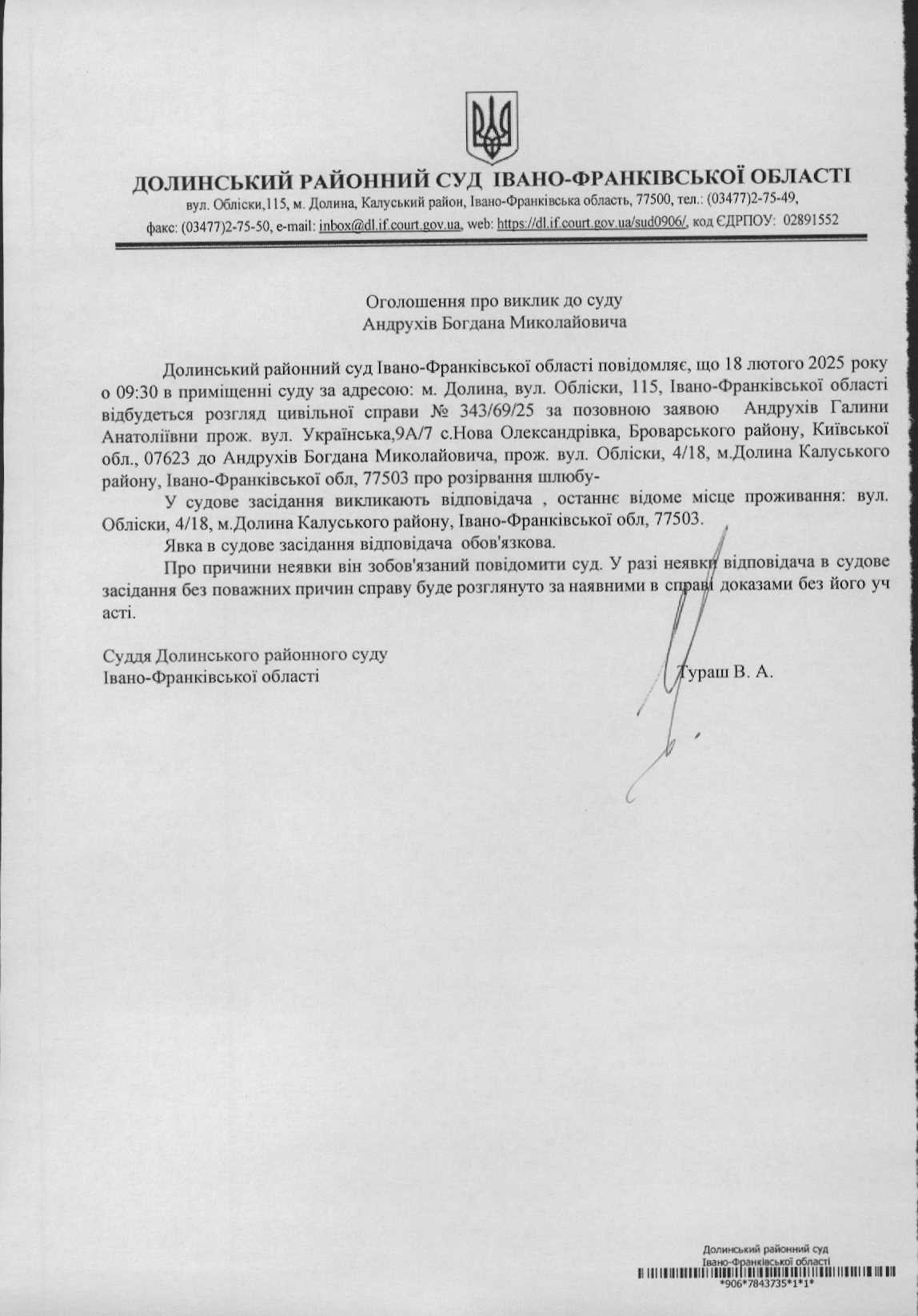 ДОЛИНСЬКИЙ РАЙОННИЙ СУД ІВАНО-ФРАНКІВСЬКОЇ ОБЛАСТІ
вул. Обліски,115, м. Долина, Калуський район, Івано-Франківська область, 77500, тел.: (03477)2-75-49, факс: (03477)2-75-50, e-mail: inbox@dl.if.court.gov.ua, web: https://dl.if.court.gov.ua/sud0906/, код ЄДРПОУ: 02891552

Оголошення про виклик до суду
Андрухів Богдана Миколайовича

Долинський районний суд Івано-Франківської області повідомляє, що 18 лютого 2025 року о 09:30 в приміщенні суду за адресою: м. Долина, вул. Обліски, 115, Івано-Франківської області відбудеться розгляд цивільної справи № 343/69/25 за позовною заявою Андрухів Галини Анатоліївни прож. вул. Українська,9А/7 с.Нова Олександрівка, Броварського району, Київської обл., 07623 до Андрухів Богдана Миколайовича, прож. вул. Обліски, 4/18, м.Долина Калуського району, Івано-Франківської обл, 77503 про розірвання шлюбу-

У судове засідання викликають відповідача , останнє відоме місце проживання: вул. Обліски, 4/18, м.Долина Калуського району, Івано-Франківської обл, 77503.

Явка в судове засідання відповідача обов'язкова.

Про причини неявки він зобов'язаний повідомити суд. У разі неявки відповідача в судове засідання без поважних причин справу буде розглянуто за наявними в справі доказами без його уч асті.

Суддя Долинського районного суду
Івано-Франківської області
Тураш В. А.

Долинський районний суд
Івано-Франківської області
*906*7843735*1*1*